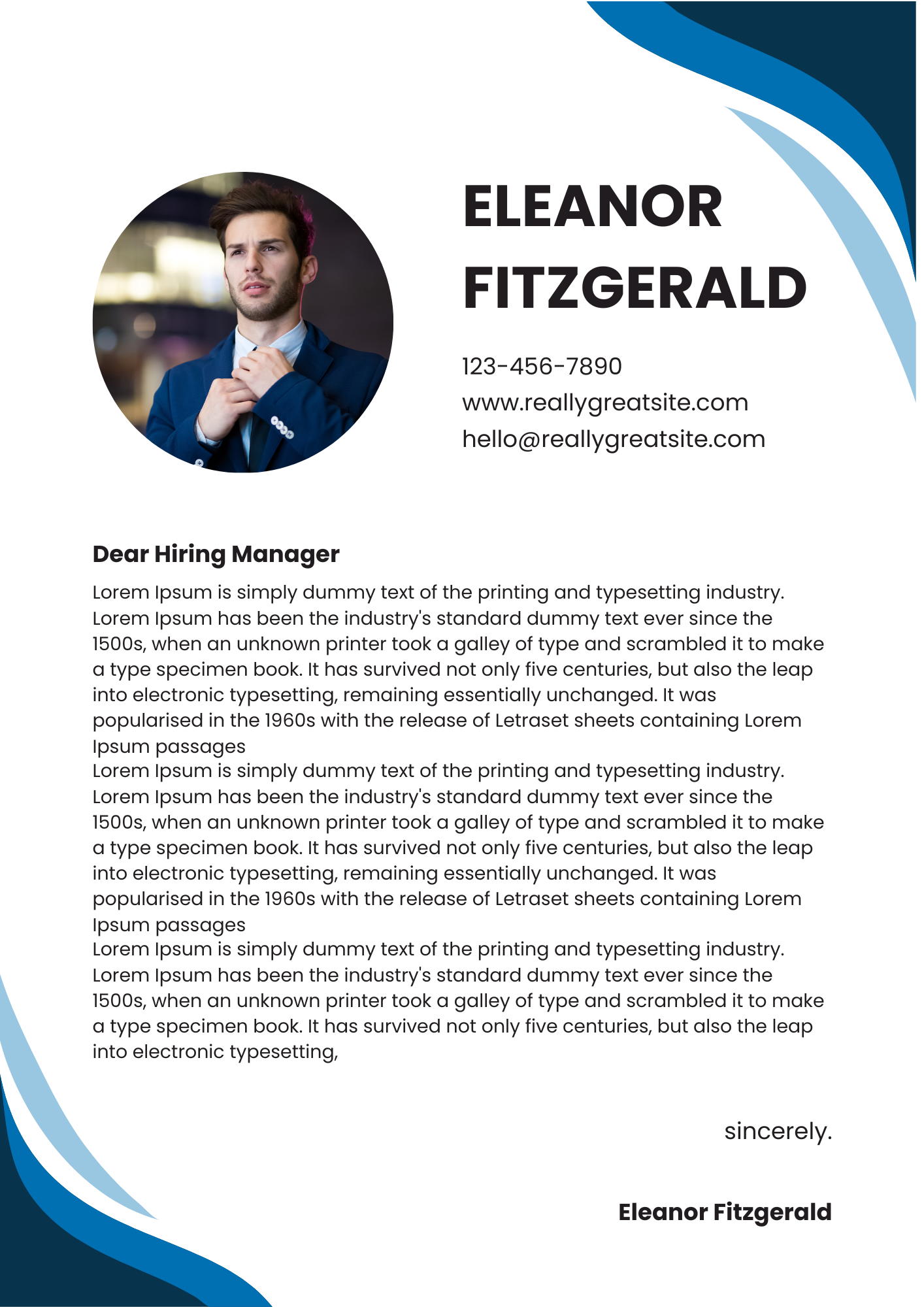 ELEANOR FITZGERALD

123-456-7890
www.reallygreatsite.com
hello@reallygreatsite.com

Dear Hiring Manager

Lorem Ipsum is simply dummy text of the printing and typesetting industry. Lorem Ipsum has been the industry's standard dummy text ever since the 1500s, when an unknown printer took a galley of type and scrambled it to make a type specimen book. It has survived not only five centuries, but also the leap into electronic typesetting, remaining essentially unchanged. It was popularised in the 1960s with the release of Letraset sheets containing Lorem Ipsum passages

Lorem Ipsum is simply dummy text of the printing and typesetting industry. Lorem Ipsum has been the industry's standard dummy text ever since the 1500s, when an unknown printer took a galley of type and scrambled it to make a type specimen book. It has survived not only five centuries, but also the leap into electronic typesetting, remaining essentially unchanged. It was popularised in the 1960s with the release of Letraset sheets containing Lorem Ipsum passages

Lorem Ipsum is simply dummy text of the printing and typesetting industry. Lorem Ipsum has been the industry's standard dummy text ever since the 1500s, when an unknown printer took a galley of type and scrambled it to make a type specimen book. It has survived not only five centuries, but also the leap into electronic typesetting,

sincerely.

Eleanor Fitzgerald